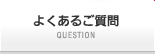 よくあるご質問
QUESTION